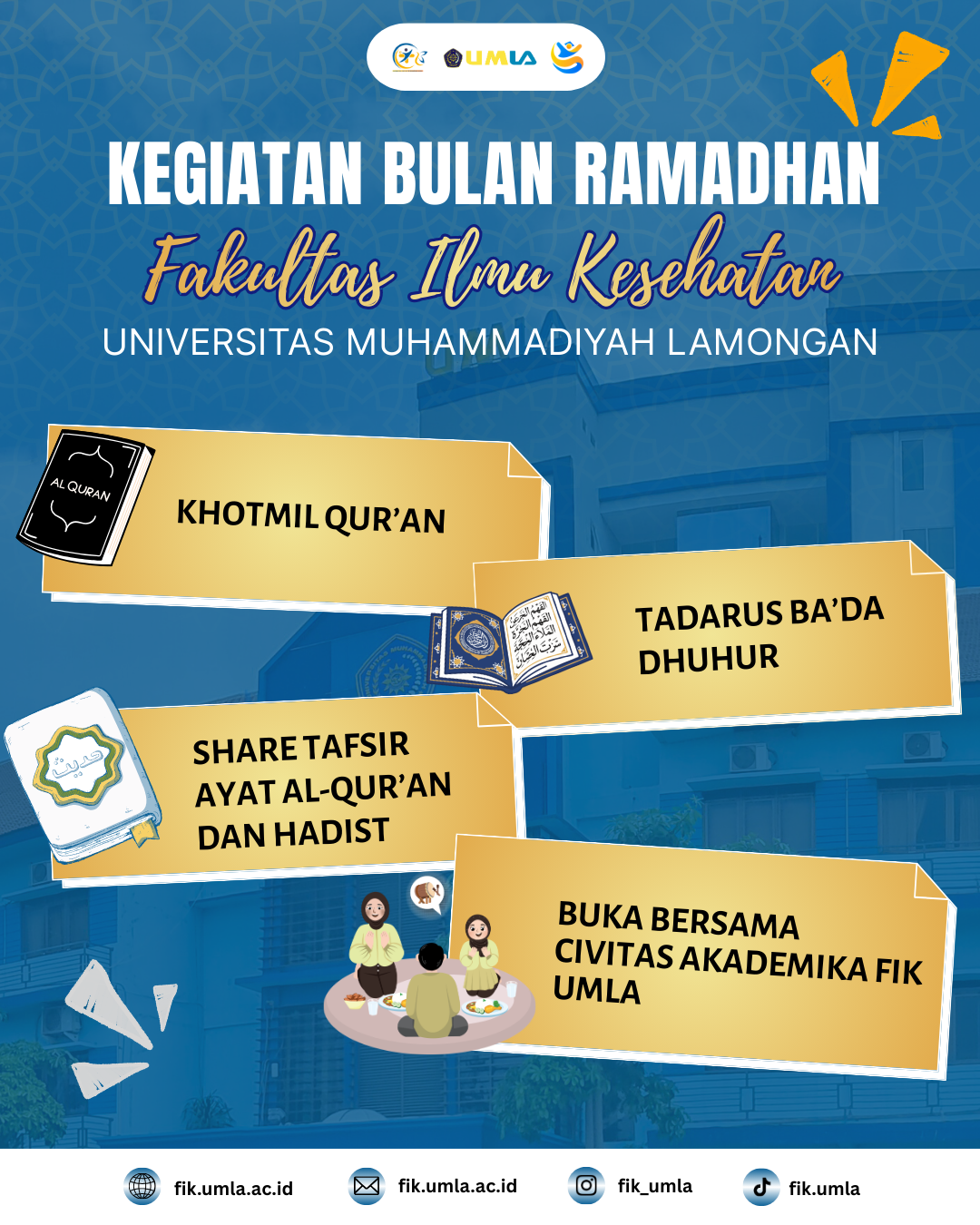 UMLA

KEGIATAN BULAN RAMADHAN

Fakultas Ilmu Kesehatan

UNIVERSITAS MUHAMMADIYAH LAMONGAN

AL QURAN

KHOTMIL QUR'AN

TADARUS BA'DA DHUHUR

SHARE TAFSIR AYAT AL-QUR'AN DAN HADIST

BUKA BERSAMA CIVITAS AKADEMIKA FIK UMLA

fik.umla.ac.id

fik.umla.ac.id

fik_umla

fik.umla